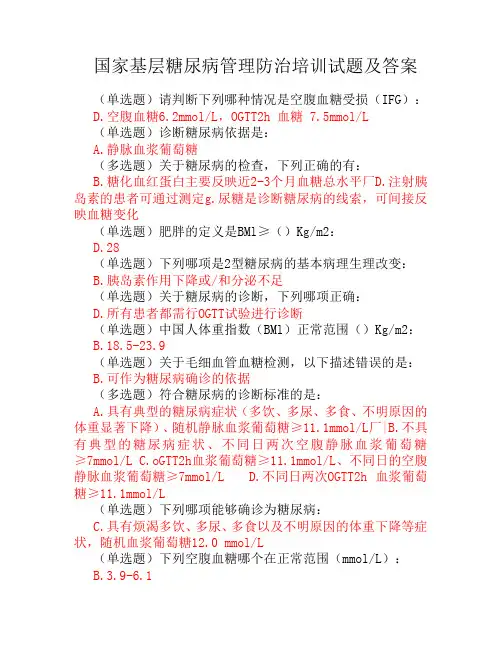 国家基层糖尿病管理防治培训试题及答案

（单选题）请判断下列哪种情况是空腹血糖受损（IFG）：

D.空腹血糖6.2mmol/L，OGTT2h 血糖 7.5mmol/L

（单选题）诊断糖尿病依据是：

A.静脉血浆葡萄糖

（多选题）关于糖尿病的检查，下列正确的有：

B.糖化血红蛋白主要反映近2-3个月血糖总水平厂D.注射胰岛素的患者可通过测定g.尿糖是诊断糖尿病的线索，可间接反映血糖变化

（单选题）肥胖的定义是BMl≥（）Kg/m2：

D.28

（单选题）下列哪项是2型糖尿病的基本病理生理改变：

B.胰岛素作用下降或/和分泌不足

（单选题）关于糖尿病的诊断，下列哪项正确：

D.所有患者都需行OGTT试验进行诊断

（单选题）中国人体重指数（BMl）正常范围（）Kg/m2：

B.18.5-23.9

（单选题）关于毛细血管血糖检测，以下描述错误的是：

B.可作为糖尿病确诊的依据

（多选题）符合糖尿病的诊断标准的是：

A.具有典型的糖尿病症状（多饮、多尿、多食、不明原因的体重显著下降）、随机静脉血浆葡萄糖≥11.1mmol/L厂|B.不具有典型的糖尿病症状、不同日两次空腹静脉血浆葡萄糖≥7mmol/L C.oGTT2h血浆葡萄糖≥11.1mmol/L、不同日的空腹静脉血浆葡萄糖≥7mmol/L D.不同日两次OGTT2h 血浆葡萄糖≥11.1mmol/L

（单选题）下列哪项能够确诊为糖尿病：

C.具有烦渴多饮、多尿、多食以及不明原因的体重下降等症状，随机血浆葡萄糖12.0 mmol/L

（单选题）下列空腹血糖哪个在正常范围（mmol/L）：

B.3.9-6.1